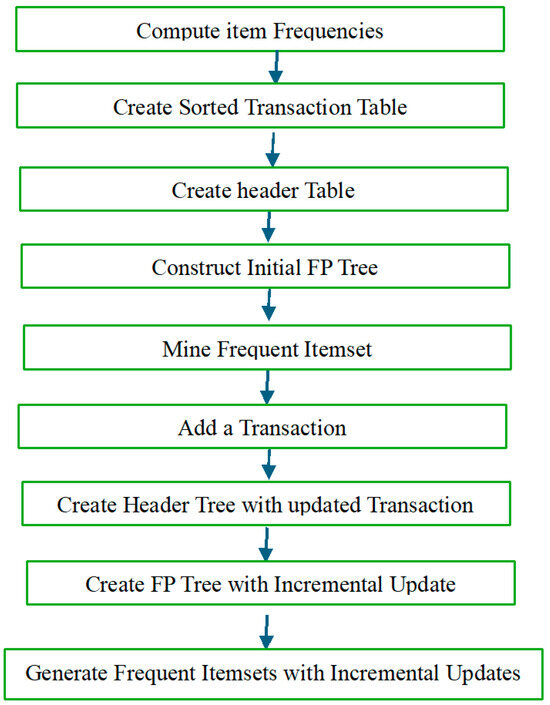 Compute item Frequencies

Create Sorted Transaction Table

Create header Table

Construct Initial FP Tree

Mine Frequent Itemset

Add a Transaction

Create Header Tree with updated Transaction

Create FP Tree with Incremental Update

Generate Frequent Itemsets with Incremental Updates